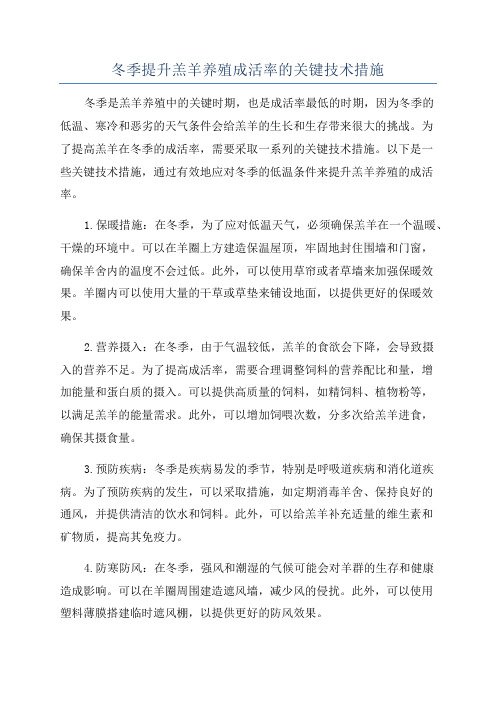 冬季提升羔羊养殖成活率的关键技术措施

冬季是羔羊养殖中的关键时期，也是成活率最低的时期，因为冬季的低温、寒冷和恶劣的天气条件会给羔羊的生长和生存带来很大的挑战。为了提高羔羊在冬季的成活率，需要采取一系列的关键技术措施。以下是一些关键技术措施，通过有效地应对冬季的低温条件来提升羔羊养殖的成活率。

1.保暖措施：在冬季，为了应对低温天气，必须确保羔羊在一个温暖、干燥的环境中。可以在羊圈上方建造保温屋顶，牢固地封住围墙和门窗，确保羊舍内的温度不会过低。此外，可以使用草帘或者草墙来加强保暖效果。羊圈内可以使用大量的干草或草垫来铺设地面，以提供更好的保暖效果。

2.营养摄入：在冬季，由于气温较低，羔羊的食欲会下降，会导致摄入的营养不足。为了提高成活率，需要合理调整饲料的营养配比和量，增加能量和蛋白质的摄入。可以提供高质量的饲料，如精饲料、植物粉等，以满足羔羊的能量需求。此外，可以增加饲喂次数，分多次给羔羊进食，确保其摄食量。

3.预防疾病：冬季是疾病易发的季节，特别是呼吸道疾病和消化道疾病。为了预防疾病的发生，可以采取措施，如定期消毒羊舍、保持良好的通风，并提供清洁的饮水和饲料。此外，可以给羔羊补充适量的维生素和矿物质，提高其免疫力。

4.防寒防风：在冬季，强风和潮湿的气候可能会对羊群的生存和健康造成影响。可以在羊圈周围建造遮风墙，减少风的侵扰。此外，可以使用塑料薄膜搭建临时遮风棚，以提供更好的防风效果。